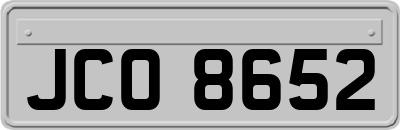 JCO 8652